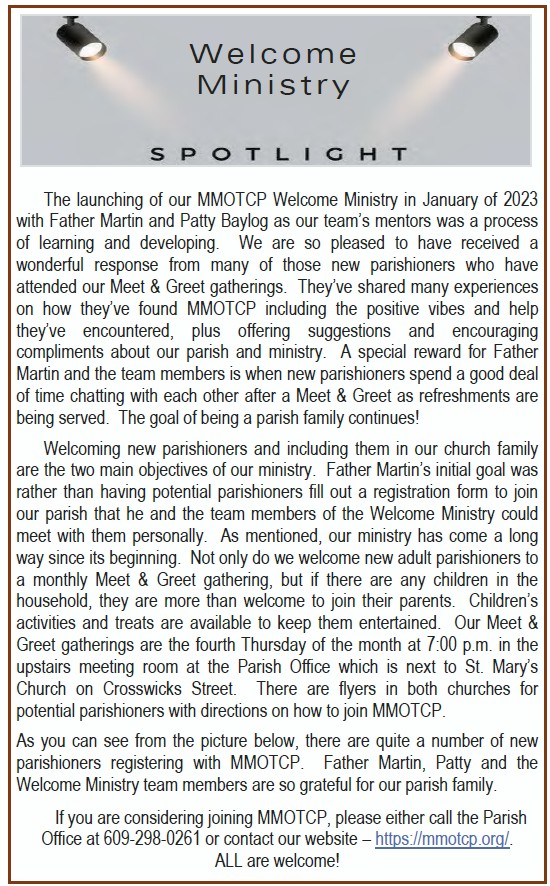 Welcome Ministry

SPOTLIGHT

The launching of our MMOTCP Welcome Ministry in January of 2023 with Father Martin and Patty Baylog as our team's mentors was a process of learning and developing. We are so pleased to have received a wonderful response from many of those new parishioners who have attended our Meet & Greet gatherings. They've shared many experiences on how they've found MMOTCP including the positive vibes and help they've encountered, plus offering suggestions and encouraging compliments about our parish and ministry. A special reward for Father Martin and the team members is when new parishioners spend a good deal of time chatting with each other after a Meet & Greet as refreshments are being served. The goal of being a parish family continues!

Welcoming new parishioners and including them in our church family are the two main objectives of our ministry. Father Martin's initial goal was rather than having potential parishioners fill out a registration form to join our parish that he and the team members of the Welcome Ministry could meet with them personally. As mentioned, our ministry has come a long way since its beginning. Not only do we welcome new adult parishioners to a monthly Meet & Greet gathering, but if there are any children in the household, they are more than welcome to join their parents. Children's activities and treats are available to keep them entertained. Our Meet & Greet gatherings are the fourth Thursday of the month at 7:00 p.m. in the upstairs meeting room at the Parish Office which is next to St. Mary's Church on Crosswicks Street. There are flyers in both churches for potential parishioners with directions on how to join MMOTCP.

As you can see from the picture below, there are quite a number of new parishioners registering with MMOTCP. Father Martin, Patty and the Welcome Ministry team members are so grateful for our parish family.

If you are considering joining MMOTCP, please either call the Parish Office at 609-298-0261 or contact our website – https://mmotcp.org/. ALL are welcome!